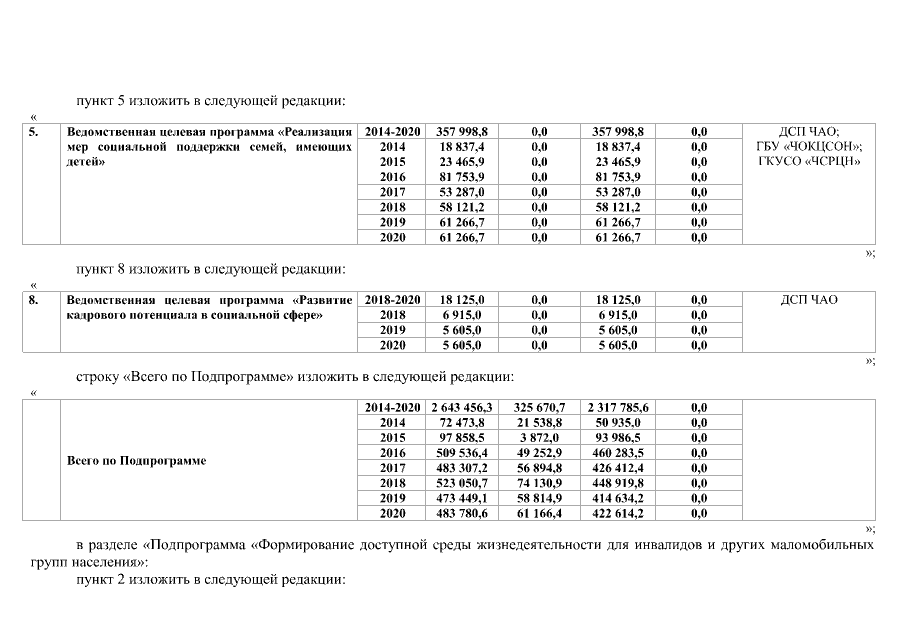 пункт 5 изложить в следующей редакции:

«

| 5. | Ведомственная целевая программа «Реализация мер социальной поддержки семей, имеющих детей» | 2014-2020 | 357 998,8 | 0,0 | 357 998,8 | 0,0 | ДСП ЧАО; ГБУ «ЧОКЦСОН»; ГКУСО «ЧСРЦН» |
|---|---|---|---|---|---|---|---|
| | | 2014 | 18 837,4 | 0,0 | 18 837,4 | 0,0 | |
| | | 2015 | 23 465,9 | 0,0 | 23 465,9 | 0,0 | |
| | | 2016 | 81 753,9 | 0,0 | 81 753,9 | 0,0 | |
| | | 2017 | 53 287,0 | 0,0 | 53 287,0 | 0,0 | |
| | | 2018 | 58 121,2 | 0,0 | 58 121,2 | 0,0 | |
| | | 2019 | 61 266,7 | 0,0 | 61 266,7 | 0,0 | |
| | | 2020 | 61 266,7 | 0,0 | 61 266,7 | 0,0 | |

»;

пункт 8 изложить в следующей редакции:

«

| 8. | Ведомственная целевая программа «Развитие кадрового потенциала в социальной сфере» | 2018-2020 | 18 125,0 | 0,0 | 18 125,0 | 0,0 | ДСП ЧАО |
|---|---|---|---|---|---|---|---|
| | | 2018 | 6 915,0 | 0,0 | 6 915,0 | 0,0 | |
| | | 2019 | 5 605,0 | 0,0 | 5 605,0 | 0,0 | |
| | | 2020 | 5 605,0 | 0,0 | 5 605,0 | 0,0 | |

»;

строку «Всего по Подпрограмме» изложить в следующей редакции:

«

| | Всего по Подпрограмме | 2014-2020 | 2 643 456,3 | 325 670,7 | 2 317 785,6 | 0,0 | |
|---|---|---|---|---|---|---|---|
| | | 2014 | 72 473,8 | 21 538,8 | 50 935,0 | 0,0 | |
| | | 2015 | 97 858,5 | 3 872,0 | 93 986,5 | 0,0 | |
| | | 2016 | 509 536,4 | 49 252,9 | 460 283,5 | 0,0 | |
| | | 2017 | 483 307,2 | 56 894,8 | 426 412,4 | 0,0 | |
| | | 2018 | 523 050,7 | 74 130,9 | 448 919,8 | 0,0 | |
| | | 2019 | 473 449,1 | 58 814,9 | 414 634,2 | 0,0 | |
| | | 2020 | 483 780,6 | 61 166,4 | 422 614,2 | 0,0 | |

»;

в разделе «Подпрограмма «Формирование доступной среды жизнедеятельности для инвалидов и других маломобильных групп населения»:

пункт 2 изложить в следующей редакции: